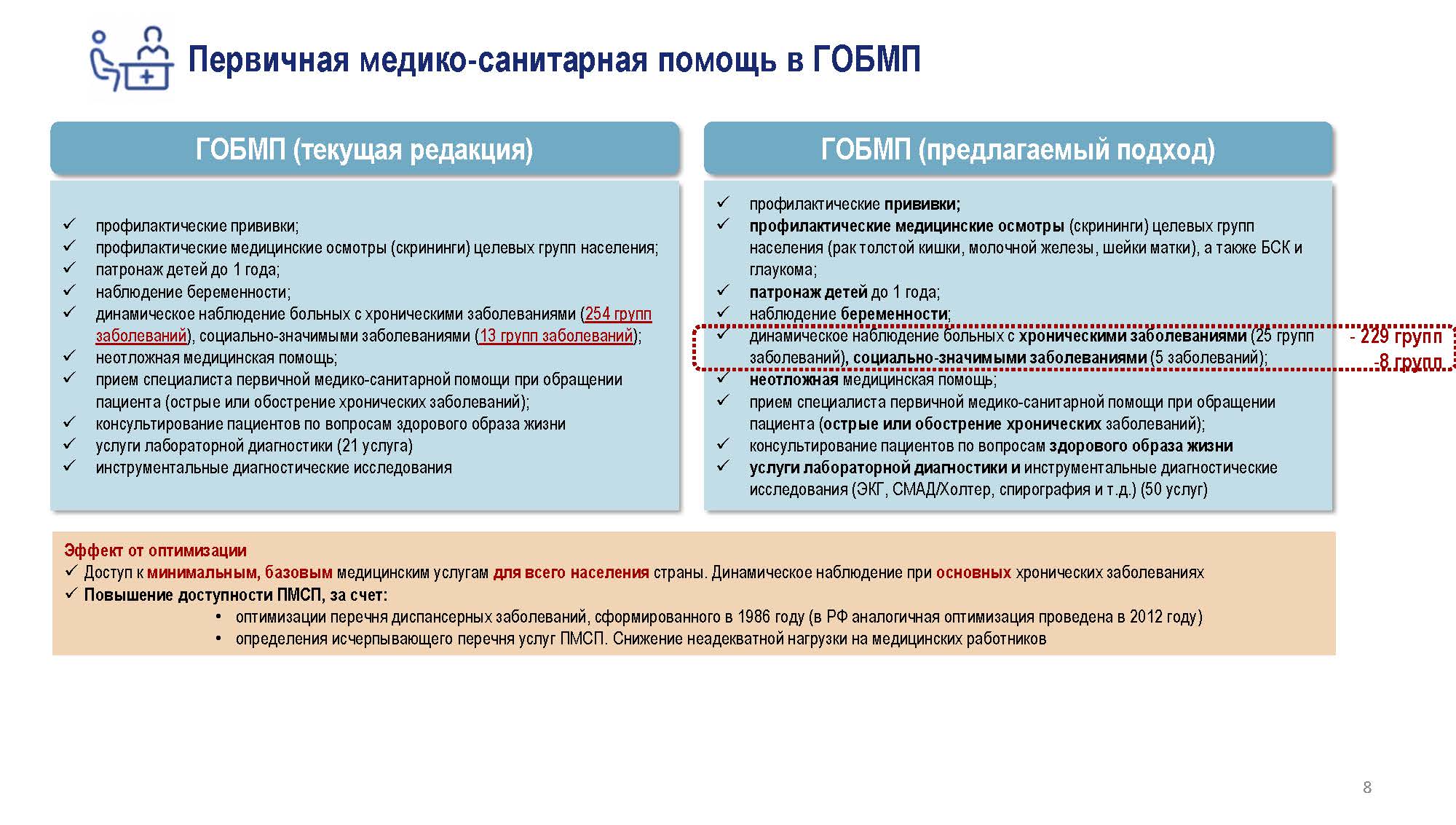 Первичная медико-санитарная помощь в ГОБМП

ГОБМП (текущая редакция)

✓ профилактические прививки;
✓ профилактические медицинские осмотры (скрининги) целевых групп населения;
✓ патронаж детей до 1 года;
✓ наблюдение беременности;
✓ динамическое наблюдение больных с хроническими заболеваниями (254 групп заболеваний), социально-значимыми заболеваниями (13 групп заболеваний);
✓ неотложная медицинская помощь;
✓ прием специалиста первичной медико-санитарной помощи при обращении пациента (острые или обострение хронических заболеваний);
✓ консультирование пациентов по вопросам здорового образа жизни
✓ услуги лабораторной диагностики (21 услуга)
✓ инструментальные диагностические исследования

ГОБМП (предлагаемый подход)

✓ профилактические прививки;
✓ профилактические медицинские осмотры (скрининги) целевых групп населения (рак толстой кишки, молочной железы, шейки матки), а также БСК и глаукома;
✓ патронаж детей до 1 года;
✓ наблюдение беременности;
✓ динамическое наблюдение больных с хроническими заболеваниями (25 групп заболеваний), социально-значимыми заболеваниями (5 заболеваний);
✓ неотложная медицинская помощь;
✓ прием специалиста первичной медико-санитарной помощи при обращении пациента (острые или обострение хронических заболеваний);
✓ консультирование пациентов по вопросам здорового образа жизни
✓ услуги лабораторной диагностики и инструментальные диагностические исследования (ЭКГ, СМАД/Холтер, спирография и т.д.) (50 услуг)

- 229 групп
-8 групп

Эффект от оптимизации
✓ Доступ к минимальным, базовым медицинским услугам для всего населения страны. Динамическое наблюдение при основных хронических заболеваниях
✓ Повышение доступности ПМСП, за счет:
• оптимизации перечня диспансерных заболеваний, сформированного в 1986 году (в РФ аналогичная оптимизация проведена в 2012 году)
• определения исчерпывающего перечня услуг ПМСП. Снижение неадекватной нагрузки на медицинских работников

8